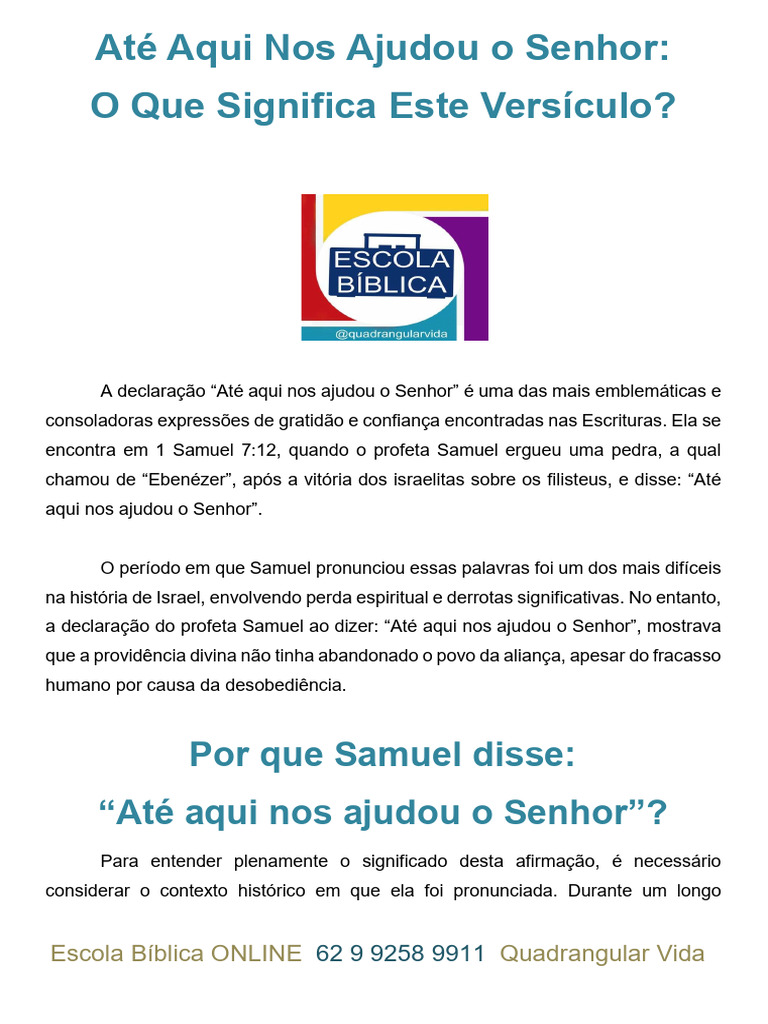 Até Aqui Nos Ajudou o Senhor:
O Que Significa Este Versículo?

ESCOLA BÍBLICA
@quadrangularvida

A declaração “Até aqui nos ajudou o Senhor” é uma das mais emblemáticas e consoladoras expressões de gratidão e confiança encontradas nas Escrituras. Ela se encontra em 1 Samuel 7:12, quando o profeta Samuel ergueu uma pedra, a qual chamou de “Ebenézer”, após a vitória dos israelitas sobre os filisteus, e disse: “Até aqui nos ajudou o Senhor”.

O período em que Samuel pronunciou essas palavras foi um dos mais difíceis na história de Israel, envolvendo perda espiritual e derrotas significativas. No entanto, a declaração do profeta Samuel ao dizer: “Até aqui nos ajudou o Senhor”, mostrava que a providência divina não tinha abandonado o povo da aliança, apesar do fracasso humano por causa da desobediência.

Por que Samuel disse:
“Até aqui nos ajudou o Senhor”?

Para entender plenamente o significado desta afirmação, é necessário considerar o contexto histórico em que ela foi pronunciada. Durante um longo

Escola Bíblica ONLINE 62 9 9258 9911 Quadrangular Vida